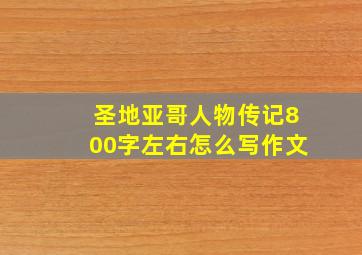 圣地亚哥人物传记800字左右怎么写作文